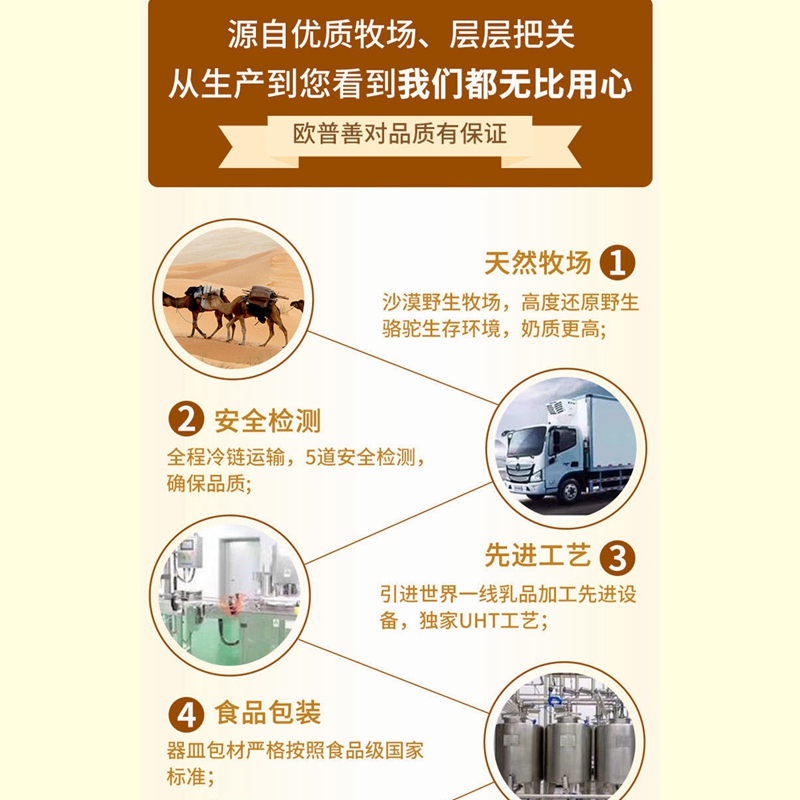 源自优质牧场、层层把关
从生产到您看到我们都无比用心

欧普善对品质有保证

天然牧场 1

沙漠野生牧场，高度还原野生骆驼生存环境，奶质更高;

2 安全检测

全程冷链运输，5道安全检测，确保品质;

先进工艺 3

引进世界一线乳品加工先进设备，独家UHT工艺;

4 食品包装

器皿包材严格按照食品级国家标准;